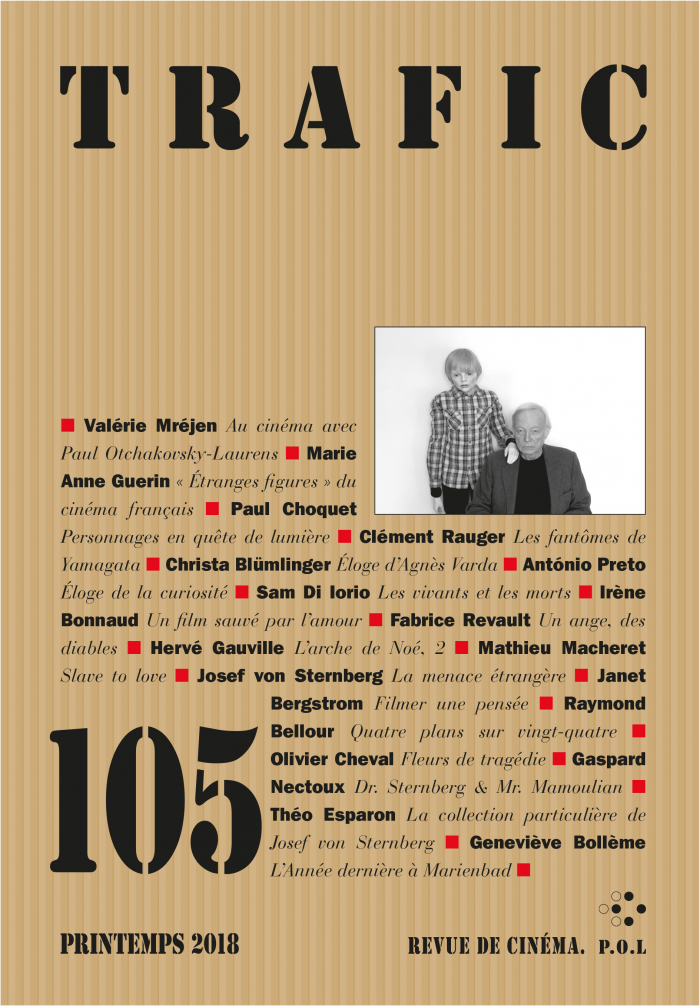 TRAFIC

■ Valérie Mréjen Au cinéma avec Paul Otchakovsky-Laurens ■ Marie Anne Guerin « Étranges figures » du cinéma français ■ Paul Choquet Personnages en quête de lumière ■ Clément Rauger Les fantômes de Yamagata ■ Christa Blümlinger Éloge d'Agnès Varda ■ António Preto Éloge de la curiosité ■ Sam Di Iorio Les vivants et les morts ■ Irène Bonnaud Un film sauvé par l'amour ■ Fabrice Revault Un ange, des diables ■ Hervé Gauville L'arche de Noé, 2 ■ Mathieu Macheret Slave to love ■ Josef von Sternberg La menace étrangère ■ Janet Bergstrom Filmer une pensée ■ Raymond Bellour Quatre plans sur vingt-quatre ■ Olivier Cheval Fleurs de tragédie ■ Gaspard Nectoux Dr. Sternberg & Mr. Mamoulian ■ Théo Esparon La collection particulière de Josef von Sternberg ■ Geneviève Bollème L'Année dernière à Marienbad ■

105

PRINTEMPS 2018

REVUE DE CINÉMA. P.O.L